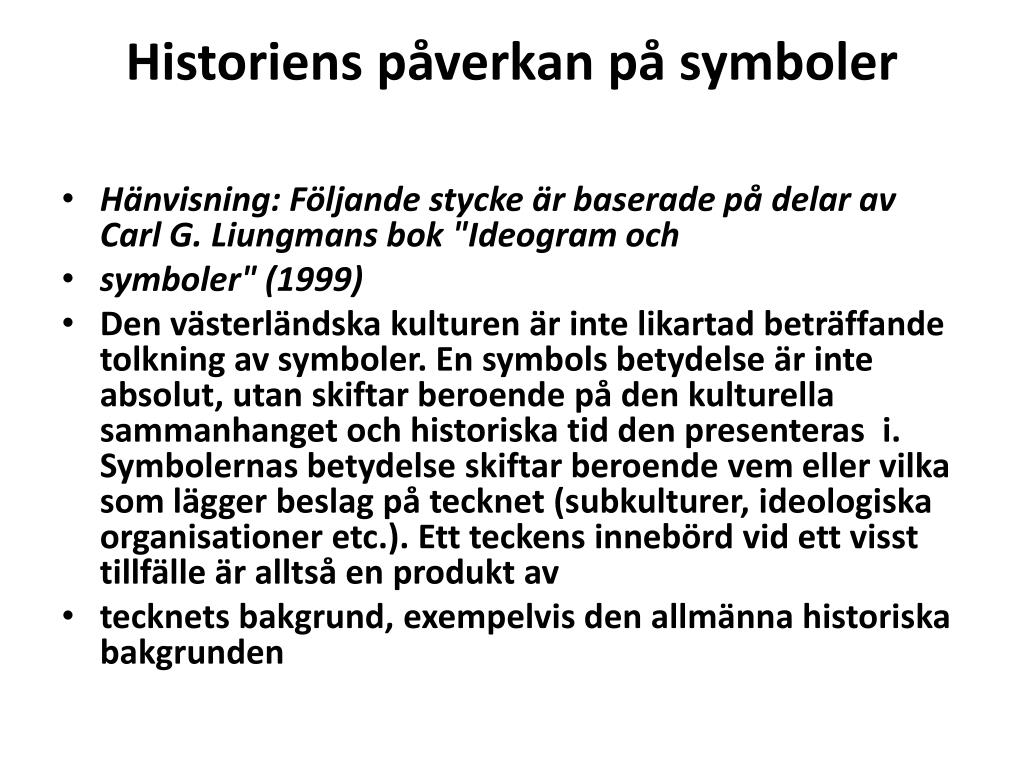 Historiens påverkan på symboler

• Hänvisning: Följande stycke är baserade på delar av Carl G. Liungmans bok "Ideogram och
• symboler" (1999)
• Den västerländska kulturen är inte likartad beträffande tolkning av symboler. En symbols betydelse är inte absolut, utan skiftar beroende på den kulturella sammanhanget och historiska tid den presenteras i. Symbolernas betydelse skiftar beroende vem eller vilka som lägger beslag på tecknet (subkulturer, ideologiska organisationer etc.). Ett teckens innebörd vid ett visst tillfälle är alltså en produkt av
• tecknets bakgrund, exempelvis den allmänna historiska bakgrunden